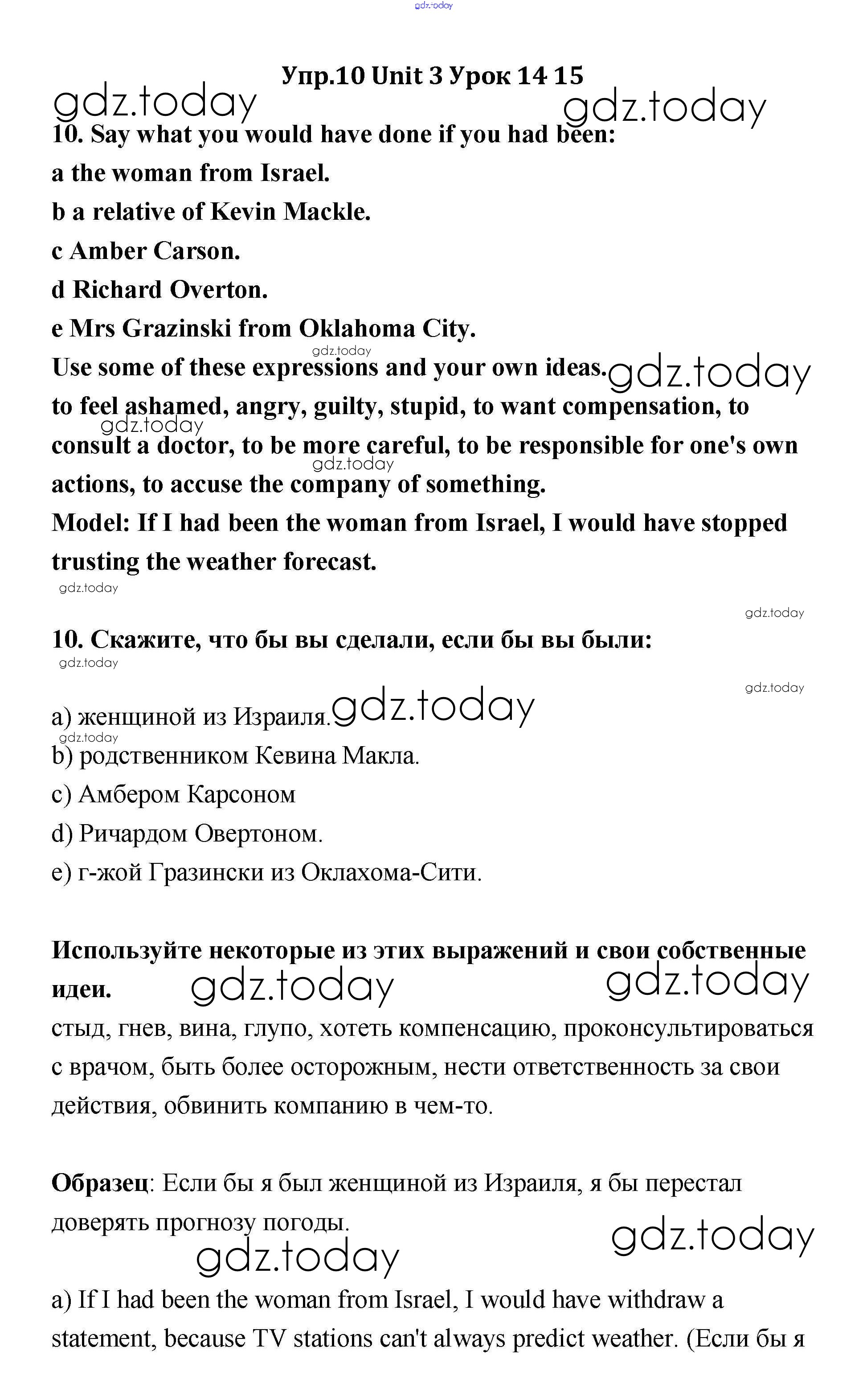 gdz.today

Упр.10 Unit 3 Урок 14 15

gdz.today gdz.today

10. Say what you would have done if you had been:
a the woman from Israel.
b a relative of Kevin Mackle.
c Amber Carson.
d Richard Overton.
e Mrs Grazinski from Oklahoma City.

gdz.today

Use some of these expressions and your own ideas. gdz.today

to feel ashamed, angry, guilty, stupid, to want compensation, to consult a doctor, to be more careful, to be responsible for one's own actions, to accuse the company of something.

gdz.today gdz.today

Model: If I had been the woman from Israel, I would have stopped trusting the weather forecast.

gdz.today

gdz.today

10. Скажите, что бы вы сделали, если бы вы были:

gdz.today

gdz.today

a) женщиной из Израиля. gdz.today

gdz.today

b) родственником Кевина Макла.
c) Амбером Карсоном
d) Ричардом Овертоном.
e) г-жой Гразински из Оклахома-Сити.

Используйте некоторые из этих выражений и свои собственные идеи. gdz.today gdz.today

стыд, гнев, вина, глупо, хотеть компенсацию, проконсультироваться с врачом, быть более осторожным, нести ответственность за свои действия, обвинить компанию в чем-то.

Образец: Если бы я был женщиной из Израиля, я бы перестал доверять прогнозу погоды.

gdz.today gdz.today

a) If I had been the woman from Israel, I would have withdraw a statement, because TV stations can't always predict weather. (Если бы я